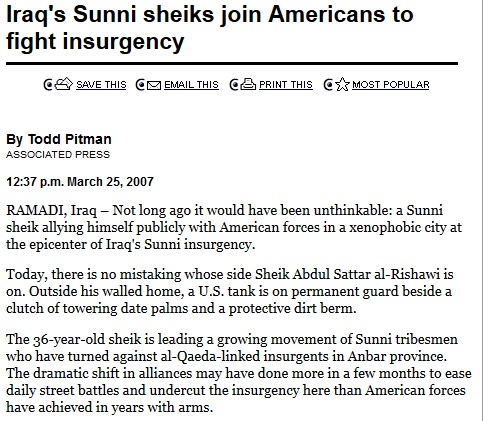 Iraq's Sunni sheiks join Americans to fight insurgency

SAVE THIS EMAIL THIS PRINT THIS MOST POPULAR

By Todd Pitman
ASSOCIATED PRESS

12:37 p.m. March 25, 2007

RAMADI, Iraq – Not long ago it would have been unthinkable: a Sunni sheik allying himself publicly with American forces in a xenophobic city at the epicenter of Iraq's Sunni insurgency.

Today, there is no mistaking whose side Sheik Abdul Sattar al-Rishawi is on. Outside his walled home, a U.S. tank is on permanent guard beside a clutch of towering date palms and a protective dirt berm.

The 36-year-old sheik is leading a growing movement of Sunni tribesmen who have turned against al-Qaeda-linked insurgents in Anbar province. The dramatic shift in alliances may have done more in a few months to ease daily street battles and undercut the insurgency here than American forces have achieved in years with arms.